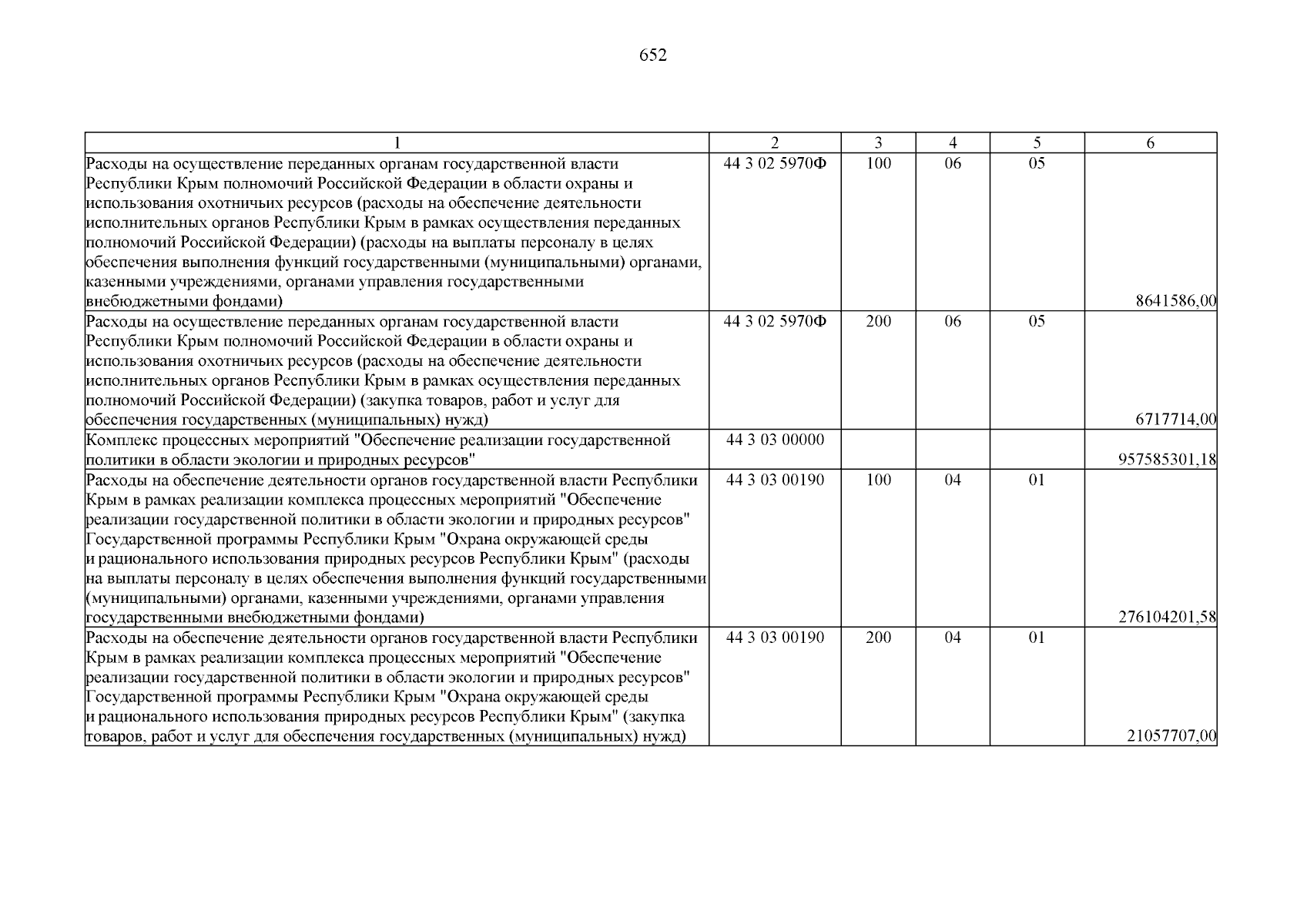 652

| 1 | 2 | 3 | 4 | 5 | 6 |
|---|---|---|---|---|---|
| Расходы на осуществление переданных органам государственной власти Республики Крым полномочий Российской Федерации в области охраны и использования охотничьих ресурсов (расходы на обеспечение деятельности исполнительных органов Республики Крым в рамках осуществления переданных полномочий Российской Федерации) (расходы на выплаты персоналу в целях обеспечения выполнения функций государственными (муниципальными) органами, казенными учреждениями, органами управления государственными внебюджетными фондами) | 44 3 02 5970Ф | 100 | 06 | 05 | 8641586,00 |
| Расходы на осуществление переданных органам государственной власти Республики Крым полномочий Российской Федерации в области охраны и использования охотничьих ресурсов (расходы на обеспечение деятельности исполнительных органов Республики Крым в рамках осуществления переданных полномочий Российской Федерации) (закупка товаров, работ и услуг для обеспечения государственных (муниципальных) нужд) | 44 3 02 5970Ф | 200 | 06 | 05 | 6717714,00 |
| Комплекс процессных мероприятий "Обеспечение реализации государственной политики в области экологии и природных ресурсов" | 44 3 03 00000 | | | | 957585301,18 |
| Расходы на обеспечение деятельности органов государственной власти Республики Крым в рамках реализации комплекса процессных мероприятий "Обеспечение реализации государственной политики в области экологии и природных ресурсов" Государственной программы Республики Крым "Охрана окружающей среды и рационального использования природных ресурсов Республики Крым" (расходы на выплаты персоналу в целях обеспечения выполнения функций государственными (муниципальными) органами, казенными учреждениями, органами управления государственными внебюджетными фондами) | 44 3 03 00190 | 100 | 04 | 01 | 276104201,58 |
| Расходы на обеспечение деятельности органов государственной власти Республики Крым в рамках реализации комплекса процессных мероприятий "Обеспечение реализации государственной политики в области экологии и природных ресурсов" Государственной программы Республики Крым "Охрана окружающей среды и рационального использования природных ресурсов Республики Крым" (закупка товаров, работ и услуг для обеспечения государственных (муниципальных) нужд) | 44 3 03 00190 | 200 | 04 | 01 | 21057707,00 |